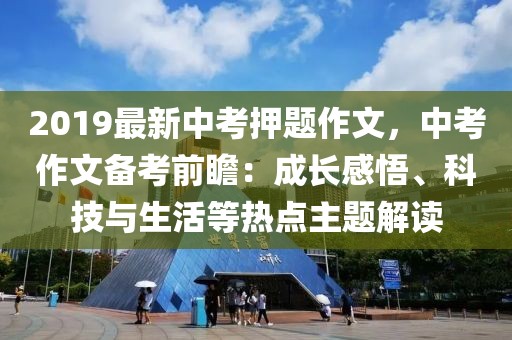 2019最新中考押题作文，中考作文备考前瞻：成长感悟、科技与生活等热点主题解读

世界之窗